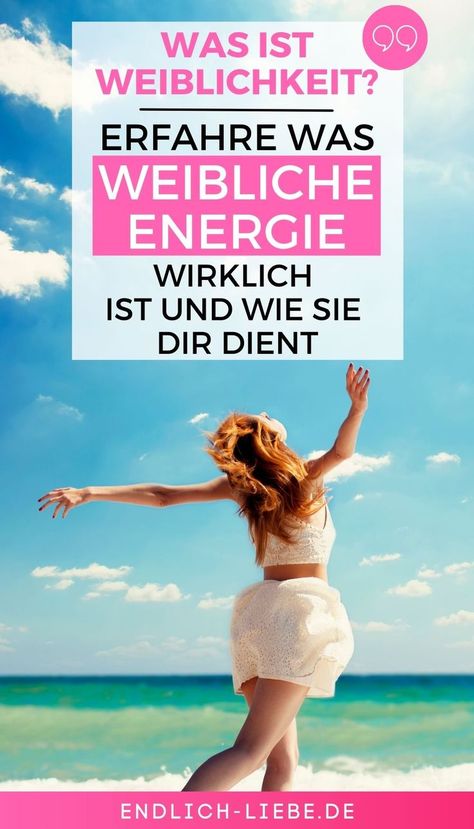 WAS IST WEIBLICHKEIT?

ERFAHRE WAS WEIBLICHE ENERGIE WIRKLICH IST UND WIE SIE DIR DIENT

ENDLICH-LIEBE.DE